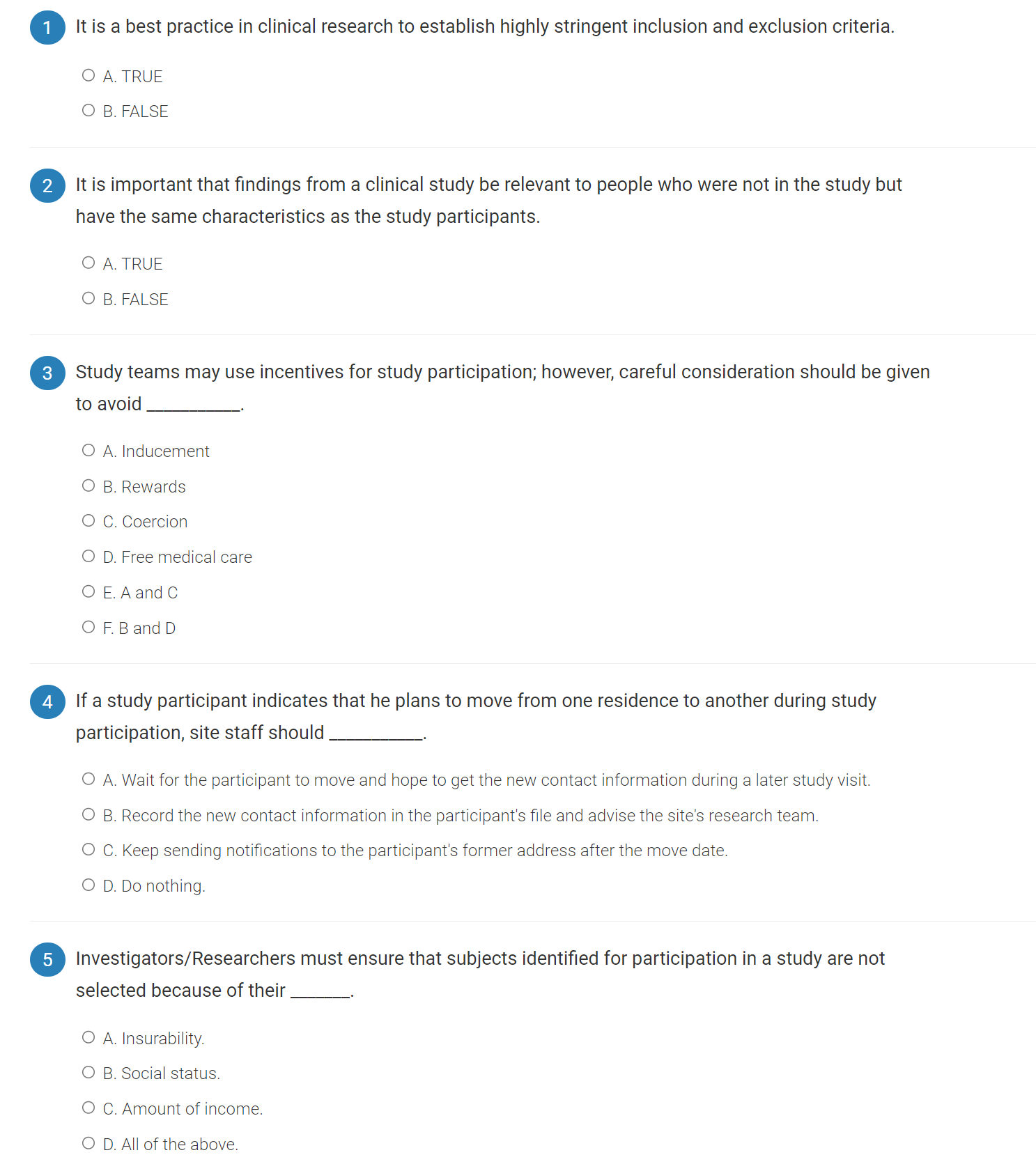 1 It is a best practice in clinical research to establish highly stringent inclusion and exclusion criteria.

A. TRUE

B. FALSE

2 It is important that findings from a clinical study be relevant to people who were not in the study but have the same characteristics as the study participants.

A. TRUE

B. FALSE

3 Study teams may use incentives for study participation; however, careful consideration should be given to avoid __________.

A. Inducement

B. Rewards

C. Coercion

D. Free medical care

E. A and C

F. B and D

4 If a study participant indicates that he plans to move from one residence to another during study participation, site staff should __________.

A. Wait for the participant to move and hope to get the new contact information during a later study visit.

B. Record the new contact information in the participant's file and advise the site's research team.

C. Keep sending notifications to the participant's former address after the move date.

D. Do nothing.

5 Investigators/Researchers must ensure that subjects identified for participation in a study are not selected because of their ______.

A. Insurability.

B. Social status.

C. Amount of income.

D. All of the above.